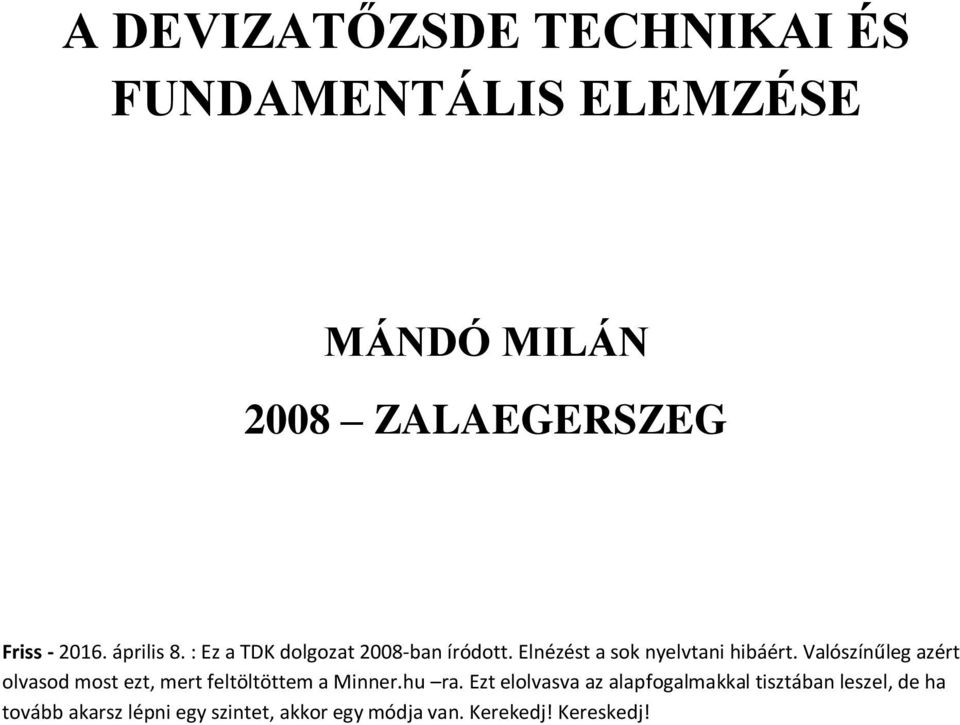 A DEVIZATŐZSDE TECHNIKAI ÉS FUNDAMENTÁLIS ELEMZÉSE

MÁNDÓ MILÁN

2008 – ZALAEGERSZEG

Friss - 2016. április 8. : Ez a TDK dolgozat 2008-ban íródott. Elnézést a sok nyelvtani hibáért. Valószínűleg azért olvasod most ezt, mert feltöltöttem a Minner.hu –ra. Ezt elolvasva az alapfogalmakkal tisztában leszel, de ha tovább akarsz lépni egy szintet, akkor egy módja van. Kerekedj! Kereskedj!